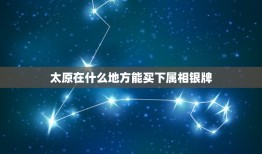 太原在什么地方能买下属相银牌